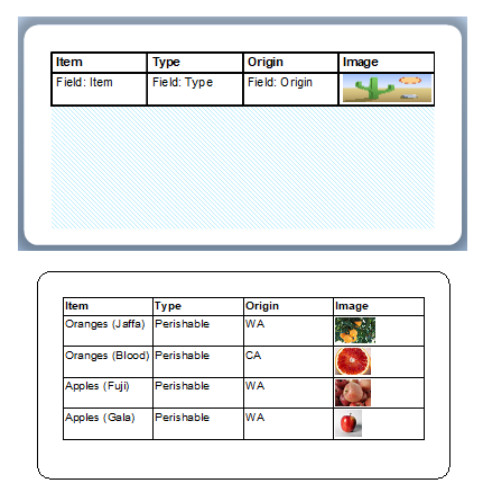 | Item | Type | Origin | Image |
|---|---|---|---|
| Field: Item | Field: Type | Field: Origin | |

| Item | Type | Origin | Image |
|---|---|---|---|
| Oranges (Jaffa) | Perishable | WA | |
| Oranges (Blood) | Perishable | CA | |
| Apples (Fuji) | Perishable | WA | |
| Apples (Gala) | Perishable | WA | |